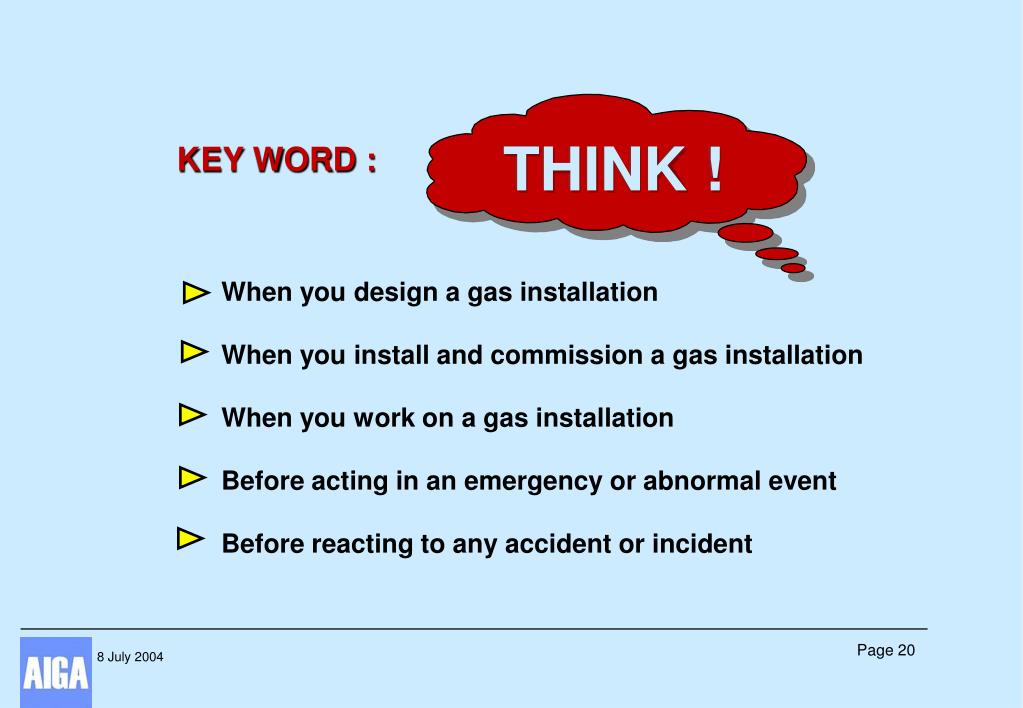 KEY WORD :

THINK !

When you design a gas installation

When you install and commission a gas installation

When you work on a gas installation

Before acting in an emergency or abnormal event

Before reacting to any accident or incident

AIGA

8 July 2004

Page 20